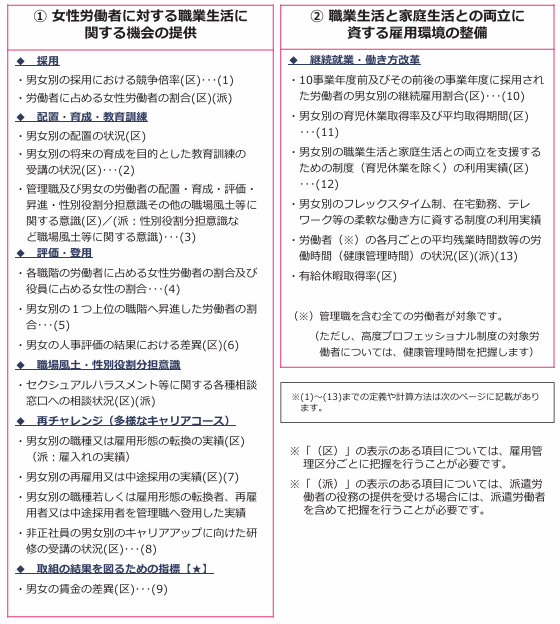 ① 女性労働者に対する職業生活に関する機会の提供

◆ 採用
・男女別の採用における競争倍率(区)・・・(1)
・労働者に占める女性労働者の割合(区)(派)

◆ 配置・育成・教育訓練
・男女別の配置の状況(区)
・男女別の将来の育成を目的とした教育訓練の受講の状況(区)・・・(2)
・管理職及び男女の労働者の配置・育成・評価・昇進・性別役割分担意識その他の職場風土等に関する意識(区)／(派：性別役割分担意識など職場風土等に関する意識)・・・(3)

◆ 評価・登用
・各職階の労働者に占める女性労働者の割合及び役員に占める女性の割合・・・(4)
・男女別の１つ上位の職階へ昇進した労働者の割合・・・(5)
・男女の人事評価の結果における差異(区)(6)

◆ 職場風土・性別役割分担意識
・セクシュアルハラスメント等に関する各種相談窓口への相談状況(区)(派)

◆ 再チャレンジ（多様なキャリアコース）
・男女別の職種又は雇用形態の転換の実績(区)（派：雇入れの実績）
・男女別の再雇用又は中途採用の実績(区)(7)
・男女別の職種若しくは雇用形態の転換者、再雇用者又は中途採用者を管理職へ登用した実績
・非正社員の男女別のキャリアアップに向けた研修の受講の状況(区)・・・(8)

◆ 取組の結果を図るための指標【★】
・男女の賃金の差異(区)・・・(9)

② 職業生活と家庭生活との両立に資する雇用環境の整備

◆ 継続就業・働き方改革
・10事業年度前及びその前後の事業年度に採用された労働者の男女別の継続雇用割合(区)・・・(10)
・男女別の育児休業取得率及び平均取得期間(区)・・・(11)
・男女別の職業生活と家庭生活との両立を支援するための制度（育児休業を除く）の利用実績(区)・・・(12)
・男女別のフレックスタイム制、在宅勤務、テレワーク等の柔軟な働き方に資する制度の利用実績
・労働者（※）の各月ごとの平均残業時間数等の労働時間（健康管理時間）の状況(区)(派)(13)
・有給休暇取得率(区)

（※）管理職を含む全ての労働者が対象です。
（ただし、高度プロフェッショナル制度の対象労働者については、健康管理時間を把握します）

※(1)～(13)までの定義や計算方法は次のページに記載があります。

※「（区）」の表示のある項目については、雇用管理区分ごとに把握を行うことが必要です。
※「（派）」の表示のある項目については、派遣労働者の役務の提供を受ける場合には、派遣労働者を含めて把握を行うことが必要です。